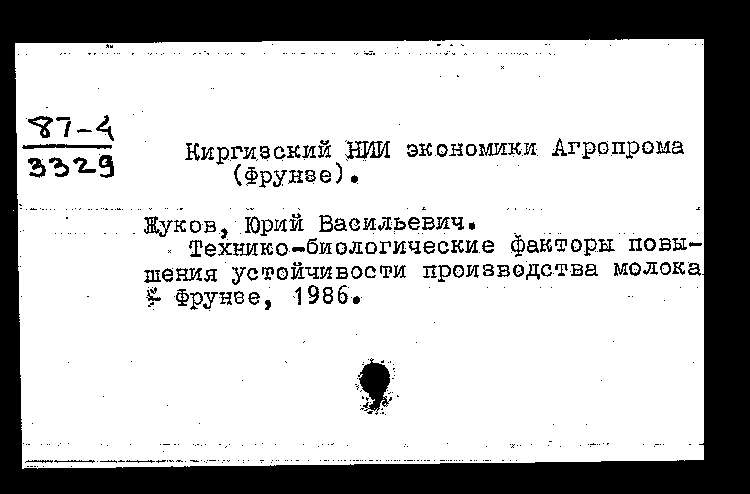 $\frac{87-4}{3329}$

Киргизский НИИ экономики Агропрома (Фрунзе).

Жуков, Юрий Васильевич.
Технико-биологические факторы повышения устойчивости производства молока. - Фрунзе, 1986.